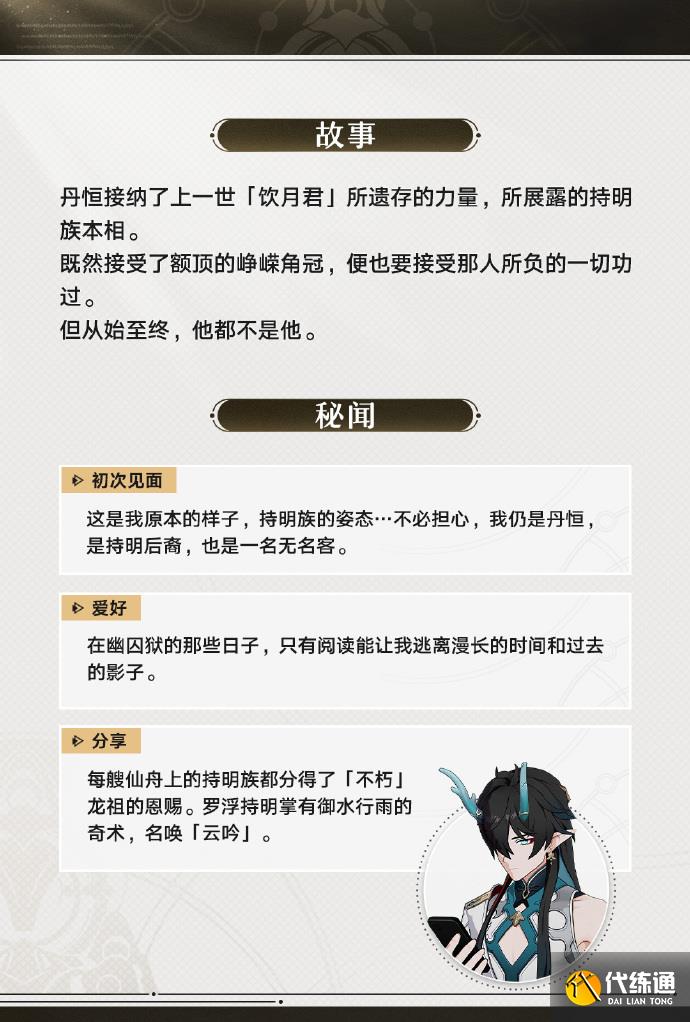 故事

丹恒接纳了上一世「饮月君」所遗存的力量，所展露的持明族本相。
既然接受了额顶的峥嵘角冠，便也要接受那人所负的一切功过。
但从始至终，他都不是他。

秘闻

初次见面

这是我原本的样子，持明族的姿态…不必担心，我仍是丹恒，是持明后裔，也是一名无名客。

爱好

在幽囚狱的那些日子，只有阅读能让我逃离漫长的时间和过去的影子。

分享

每艘仙舟上的持明族都分得了「不朽」龙祖的恩赐。罗浮持明掌有御水行雨的奇术，名唤「云吟」。

代练通
DAI LIAN TONG